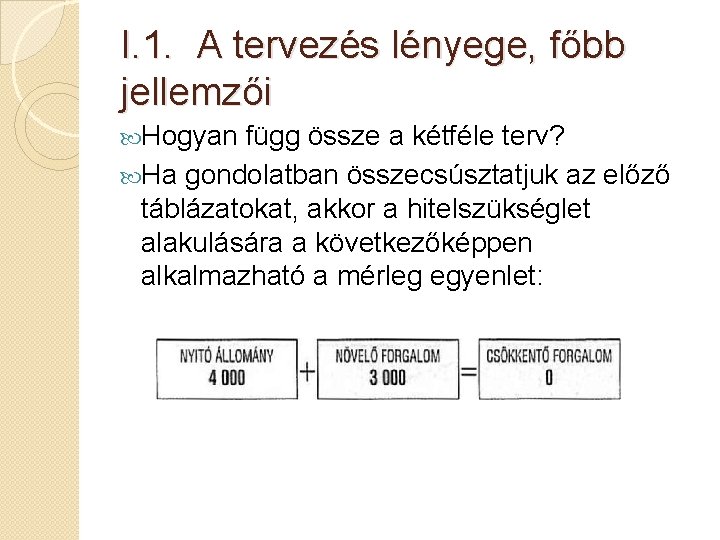 I.1. A tervezés lényege, főbb jellemzői

Hogyan függ össze a kétféle terv?

Ha gondolatban összecsúsztatjuk az előző táblázatokat, akkor a hitelszükséglet alakulására a következőképpen alkalmazható a mérleg egyenlet:

NYITÓ ÁLLOMÁNY
4 000
+
NÖVELŐ FORGALOM
3 000
=
CSÖKKENTŐ FORGALOM
0